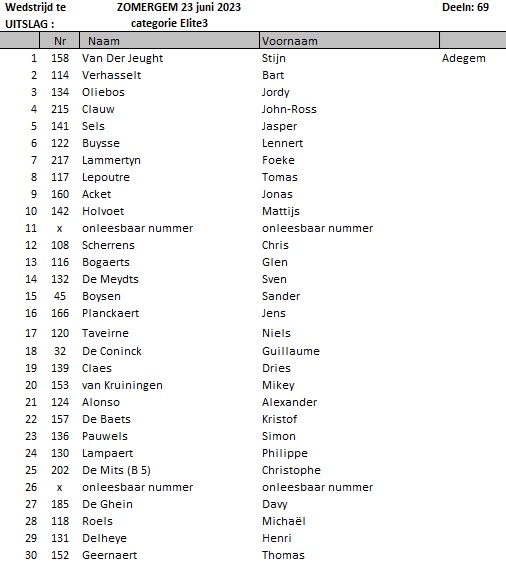 Wedstrijd te ZOMERGEM 23 juni 2023 Deeln: 69
UITSLAG : categorie Elite3

| | Nr | Naam | Voornaam | |
|---|---|---|---|---|
| 1 | 158 | Van Der Jeught | Stijn | Adegem |
| 2 | 114 | Verhasselt | Bart | |
| 3 | 134 | Oliebos | Jordy | |
| 4 | 215 | Clauw | John-Ross | |
| 5 | 141 | Sels | Jasper | |
| 6 | 122 | Buysse | Lennert | |
| 7 | 217 | Lammertyn | Foeke | |
| 8 | 117 | Lepoutre | Tomas | |
| 9 | 160 | Acket | Jonas | |
| 10 | 142 | Holvoet | Mattijs | |
| 11 | x | onleesbaar nummer | onleesbaar nummer | |
| 12 | 108 | Scherrens | Chris | |
| 13 | 116 | Bogaerts | Glen | |
| 14 | 132 | De Meydts | Sven | |
| 15 | 45 | Boysen | Sander | |
| 16 | 166 | Planckaert | Jens | |
| 17 | 120 | Taveirne | Niels | |
| 18 | 32 | De Coninck | Guillaume | |
| 19 | 139 | Claes | Dries | |
| 20 | 153 | van Kruiningen | Mikey | |
| 21 | 124 | Alonso | Alexander | |
| 22 | 157 | De Baets | Kristof | |
| 23 | 136 | Pauwels | Simon | |
| 24 | 130 | Lampaert | Philippe | |
| 25 | 202 | De Mits (B 5) | Christophe | |
| 26 | x | onleesbaar nummer | onleesbaar nummer | |
| 27 | 185 | De Ghein | Davy | |
| 28 | 118 | Roels | Michaël | |
| 29 | 131 | Delheye | Henri | |
| 30 | 152 | Geernaert | Thomas | |